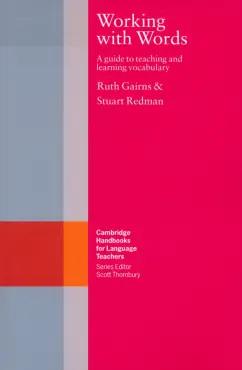 Working with Words

A guide to teaching and learning vocabulary

Ruth Gairns &
Stuart Redman

Cambridge Handbooks for Language Teachers
Series Editor
Scott Thornbury